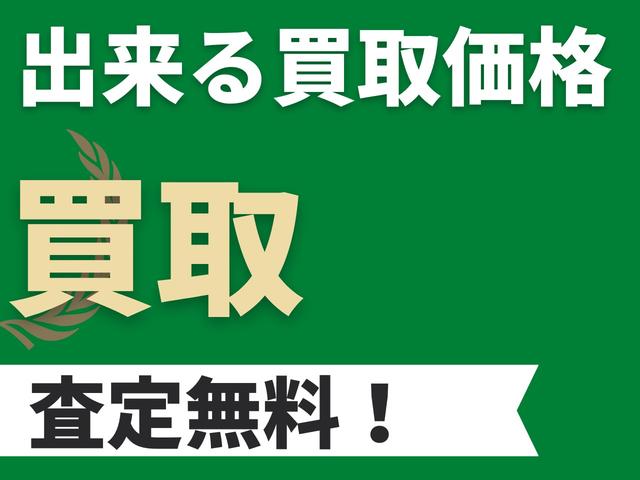 出来る買取価格

買取

査定無料！